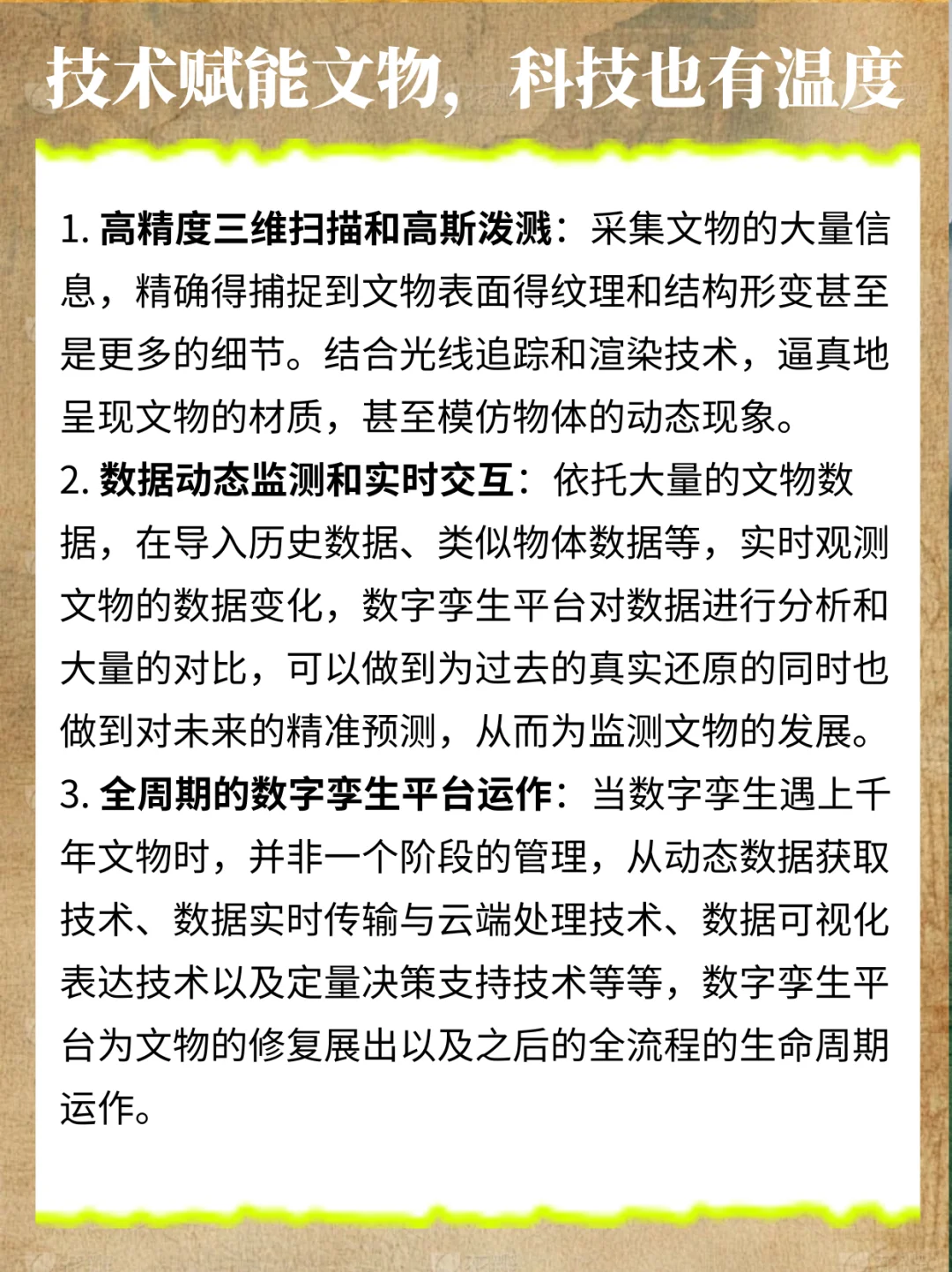 技术赋能文物，科技也有温度

1. 高精度三维扫描和高斯泼溅：采集文物的大量信息，精确得捕捉到文物表面得纹理和结构形变甚至是更多的细节。结合光线追踪和渲染技术，逼真地呈现文物的材质，甚至模仿物体的动态现象。
2. 数据动态监测和实时交互：依托大量的文物数据，在导入历史数据、类似物体数据等，实时观测文物的数据变化，数字孪生平台对数据进行分析和大量的对比，可以做到为过去的真实还原的同时也做到对未来的精准预测，从而为监测文物的发展。
3. 全周期的数字孪生平台运作：当数字孪生遇上千年文物时，并非一个阶段的管理，从动态数据获取技术、数据实时传输与云端处理技术、数据可视化表达技术以及定量决策支持技术等等，数字孪生平台为文物的修复展出以及之后的全流程的生命周期运作。